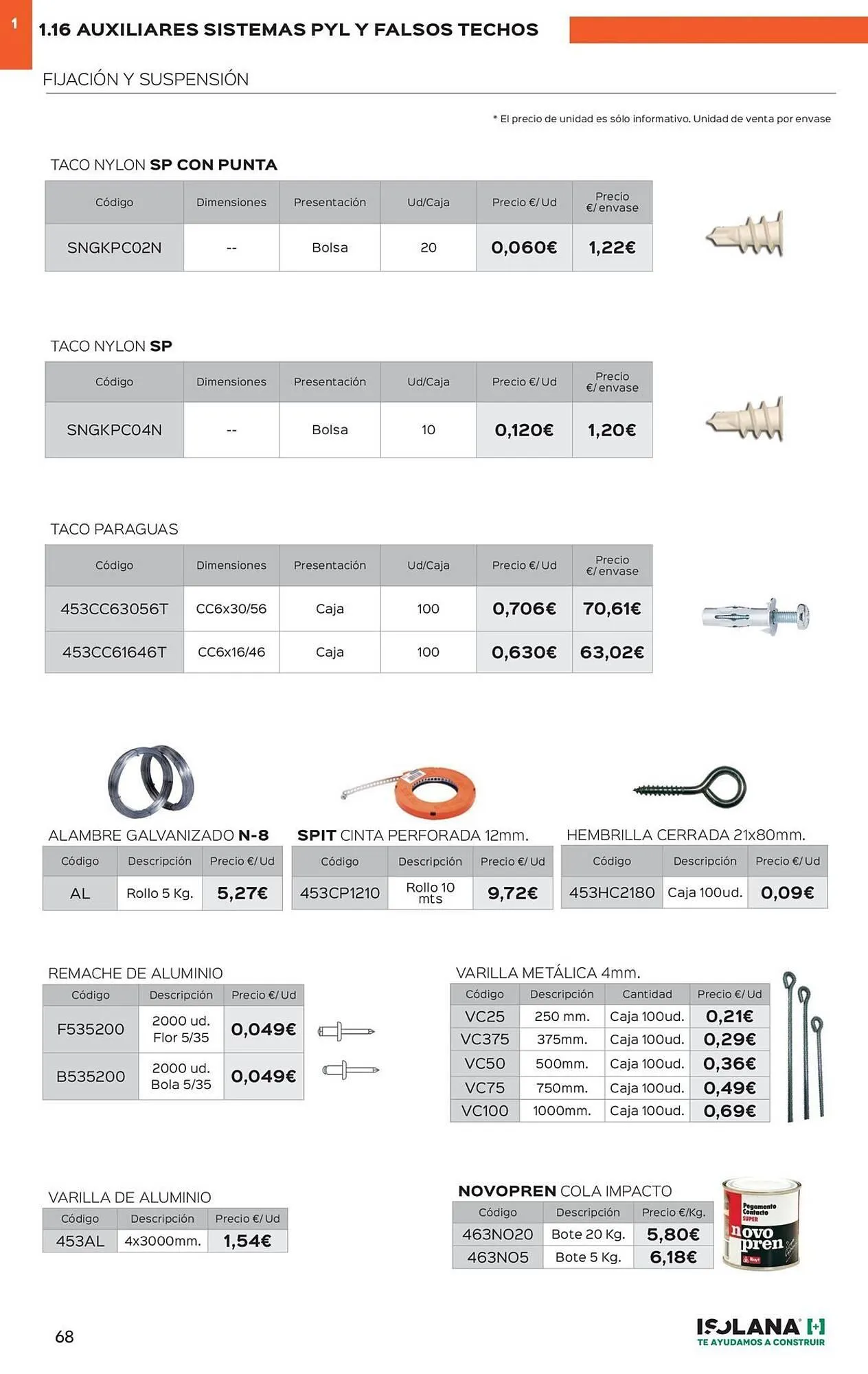 1

1.16 AUXILIARES SISTEMAS PYL Y FALSOS TECHOS

FIJACIÓN Y SUSPENSIÓN

* El precio de unidad es sólo informativo. Unidad de venta por envase

TACO NYLON SP CON PUNTA

| Código | Dimensiones | Presentación | Ud/Caja | Precio €/ Ud | Precio €/ envase |
|---|---|---|---|---|---|
| SNGKPC02N | -- | Bolsa | 20 | 0,060€ | 1,22€ |

TACO NYLON SP

| Código | Dimensiones | Presentación | Ud/Caja | Precio €/ Ud | Precio €/ envase |
|---|---|---|---|---|---|
| SNGKPC04N | -- | Bolsa | 10 | 0,120€ | 1,20€ |

TACO PARAGUAS

| Código | Dimensiones | Presentación | Ud/Caja | Precio €/ Ud | Precio €/ envase |
|---|---|---|---|---|---|
| 453CC63056T | CC6x30/56 | Caja | 100 | 0,706€ | 70,61€ |
| 453CC61646T | CC6x16/46 | Caja | 100 | 0,630€ | 63,02€ |

ALAMBRE GALVANIZADO N-8

| Código | Descripción | Precio €/ Ud |
|---|---|---|
| AL | Rollo 5 Kg. | 5,27€ |

SPIT CINTA PERFORADA 12mm.

| Código | Descripción | Precio €/ Ud |
|---|---|---|
| 453CP1210 | Rollo 10 mts | 9,72€ |

HEMBRILLA CERRADA 21x80mm.

| Código | Descripción | Precio €/ Ud |
|---|---|---|
| 453HC2180 | Caja 100ud. | 0,09€ |

REMACHE DE ALUMINIO

| Código | Descripción | Precio €/ Ud |
|---|---|---|
| F535200 | 2000 ud. Flor 5/35 | 0,049€ |
| B535200 | 2000 ud. Bola 5/35 | 0,049€ |

VARILLA METÁLICA 4mm.

| Código | Descripción | Cantidad | Precio €/ Ud |
|---|---|---|---|
| VC25 | 250 mm. | Caja 100ud. | 0,21€ |
| VC375 | 375mm. | Caja 100ud. | 0,29€ |
| VC50 | 500mm. | Caja 100ud. | 0,36€ |
| VC75 | 750mm. | Caja 100ud. | 0,49€ |
| VC100 | 1000mm. | Caja 100ud. | 0,69€ |

VARILLA DE ALUMINIO

| Código | Descripción | Precio €/ Ud |
|---|---|---|
| 453AL | 4x3000mm. | 1,54€ |

NOVOPREN COLA IMPACTO

| Código | Descripción | Precio €/Kg. |
|---|---|---|
| 463NO20 | Bote 20 Kg. | 5,80€ |
| 463NO5 | Bote 5 Kg. | 6,18€ |

Pegamento Contacto SUPER
novo pren

68

ISOLANA [+]
TE AYUDAMOS A CONSTRUIR